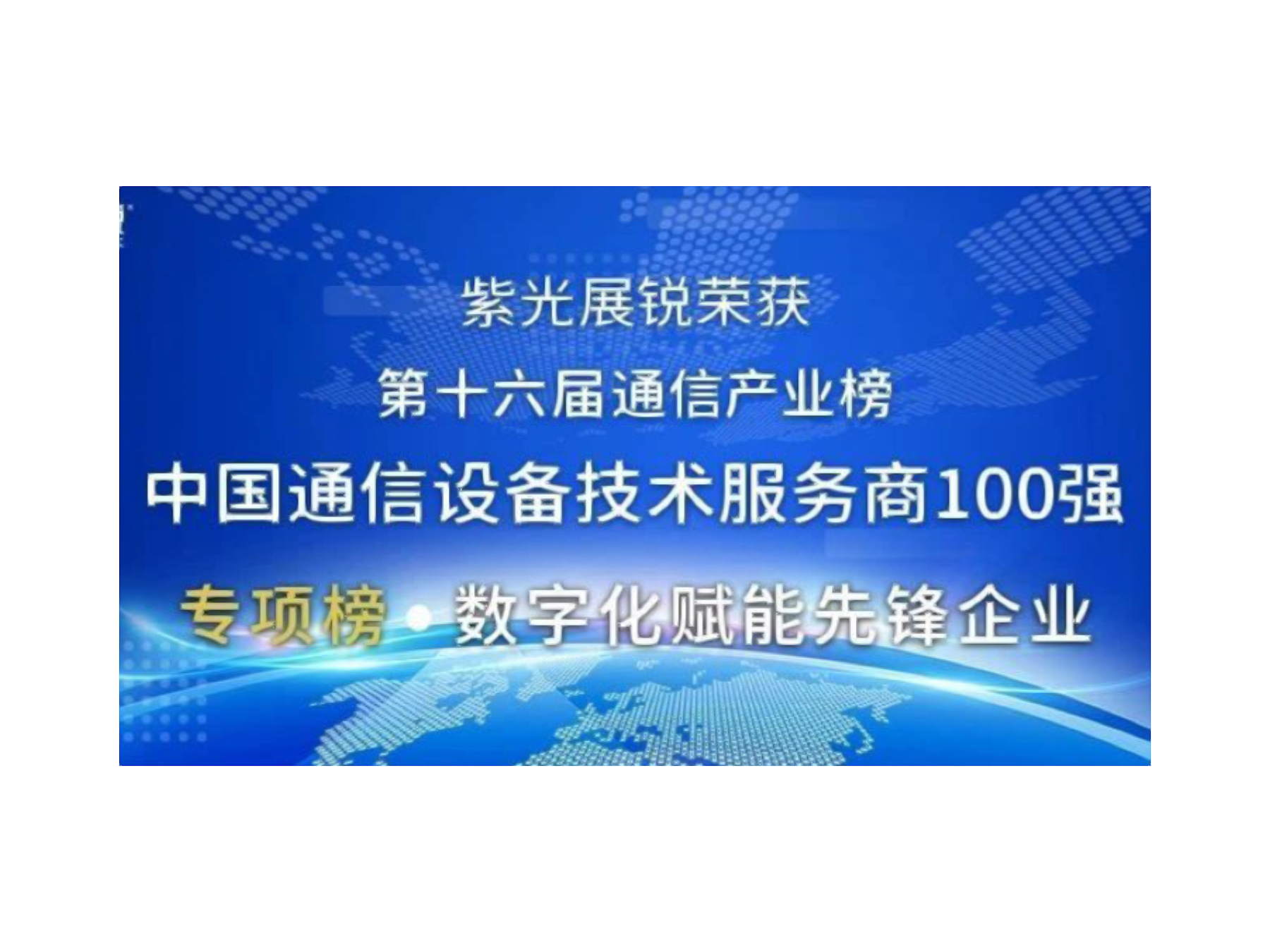 紫光展锐荣获
第十六届通信产业榜
中国通信设备技术服务商100强
专项榜 • 数字化赋能先锋企业